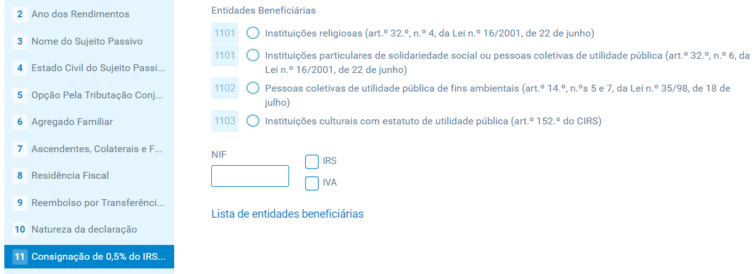 2 Ano dos Rendimentos
3 Nome do Sujeito Passivo
4 Estado Civil do Sujeito Passi...
5 Opção Pela Tributação Conj...
6 Agregado Familiar
7 Ascendentes, Colaterais e F...
8 Residência Fiscal
9 Reembolso por Transferênci...
10 Natureza da declaração
11 Consignação de 0,5% do IRS...

Entidades Beneficiárias

1101 Instituições religiosas (art.º 32.º, n.º 4, da Lei n.º 16/2001, de 22 de junho)

1101 Instituições particulares de solidariedade social ou pessoas coletivas de utilidade pública (art.º 32.º, n.º 6, da Lei n.º 16/2001, de 22 de junho)

1102 Pessoas coletivas de utilidade pública de fins ambientais (art.º 14.º, n.ºs 5 e 7, da Lei n.º 35/98, de 18 de julho)

1103 Instituições culturais com estatuto de utilidade pública (art.º 152.º do CIRS)

NIF

IRS

IVA

Lista de entidades beneficiárias